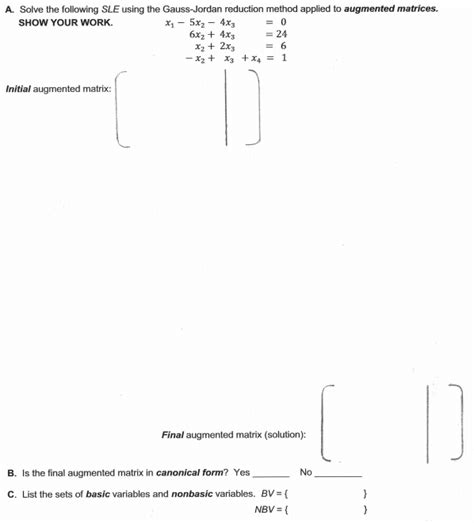 A. Solve the following SLE using the Gauss-Jordan reduction method applied to augmented matrices. SHOW YOUR WORK.

$x_1 - 5x_2 - 4x_3 = 0$
$6x_2 + 4x_3 = 24$
$x_2 + 2x_3 = 6$
$-x_2 + x_3 + x_4 = 1$

Initial augmented matrix:

Final augmented matrix (solution):

B. Is the final augmented matrix in canonical form? Yes ______ No ______

C. List the sets of basic variables and nonbasic variables. BV = { }
NBV = { }